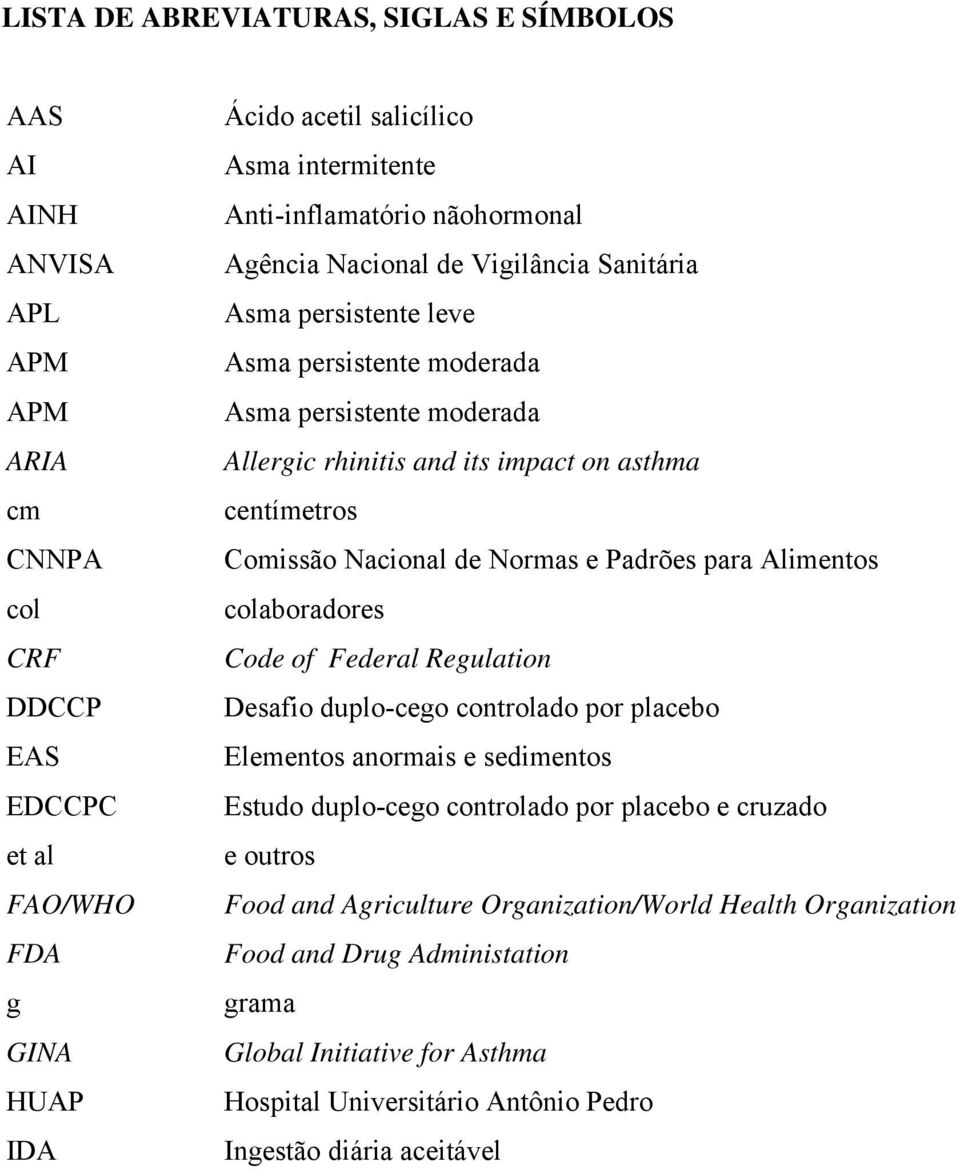 LISTA DE ABREVIATURAS, SIGLAS E SÍMBOLOS

| | |
|---|---|
| AAS | Ácido acetil salicílico |
| AI | Asma intermitente |
| AINH | Anti-inflamatório nãohormonal |
| ANVISA | Agência Nacional de Vigilância Sanitária |
| APL | Asma persistente leve |
| APM | Asma persistente moderada |
| APM | Asma persistente moderada |
| ARIA | Allergic rhinitis and its impact on asthma |
| cm | centímetros |
| CNNPA | Comissão Nacional de Normas e Padrões para Alimentos |
| col | colaboradores |
| CRF | Code of Federal Regulation |
| DDCCP | Desafio duplo-cego controlado por placebo |
| EAS | Elementos anormais e sedimentos |
| EDCCPC | Estudo duplo-cego controlado por placebo e cruzado |
| et al | e outros |
| FAO/WHO | Food and Agriculture Organization/World Health Organization |
| FDA | Food and Drug Administation |
| g | grama |
| GINA | Global Initiative for Asthma |
| HUAP | Hospital Universitário Antônio Pedro |
| IDA | Ingestão diária aceitável |